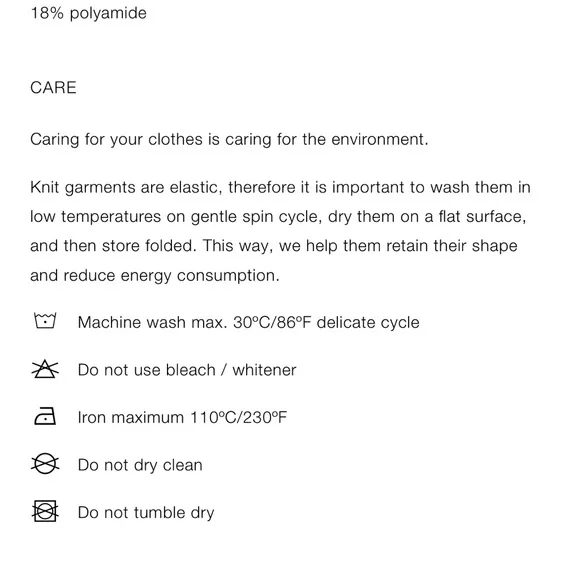 18% polyamide

CARE

Caring for your clothes is caring for the environment.

Knit garments are elastic, therefore it is important to wash them in low temperatures on gentle spin cycle, dry them on a flat surface, and then store folded. This way, we help them retain their shape and reduce energy consumption.

Machine wash max. 30ºC/86ºF delicate cycle

Do not use bleach / whitener

Iron maximum 110ºC/230ºF

Do not dry clean

Do not tumble dry